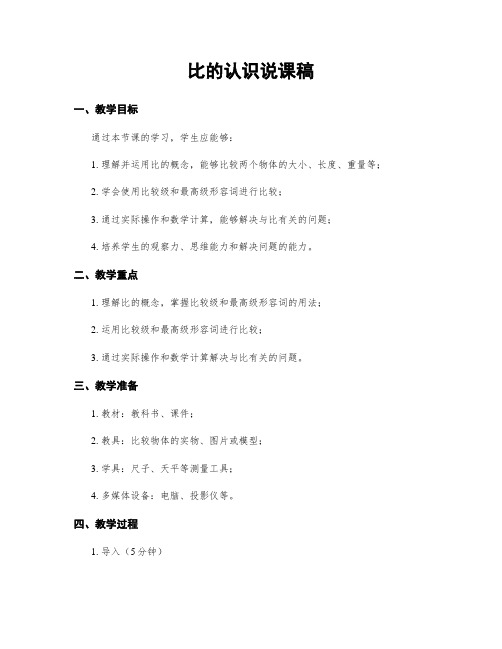 比的认识说课稿

一、教学目标

通过本节课的学习，学生应能够：

1. 理解并运用比的概念，能够比较两个物体的大小、长度、重量等；

2. 学会使用比较级和最高级形容词进行比较；

3. 通过实际操作和数学计算，能够解决与比有关的问题；

4. 培养学生的观察力、思维能力和解决问题的能力。

二、教学重点

1. 理解比的概念，掌握比较级和最高级形容词的用法；

2. 运用比较级和最高级形容词进行比较；

3. 通过实际操作和数学计算解决与比有关的问题。

三、教学准备

1. 教材：教科书、课件；

2. 教具：比较物体的实物、图片或模型；

3. 学具：尺子、天平等测量工具；

4. 多媒体设备：电脑、投影仪等。

四、教学过程

1. 导入（5分钟）